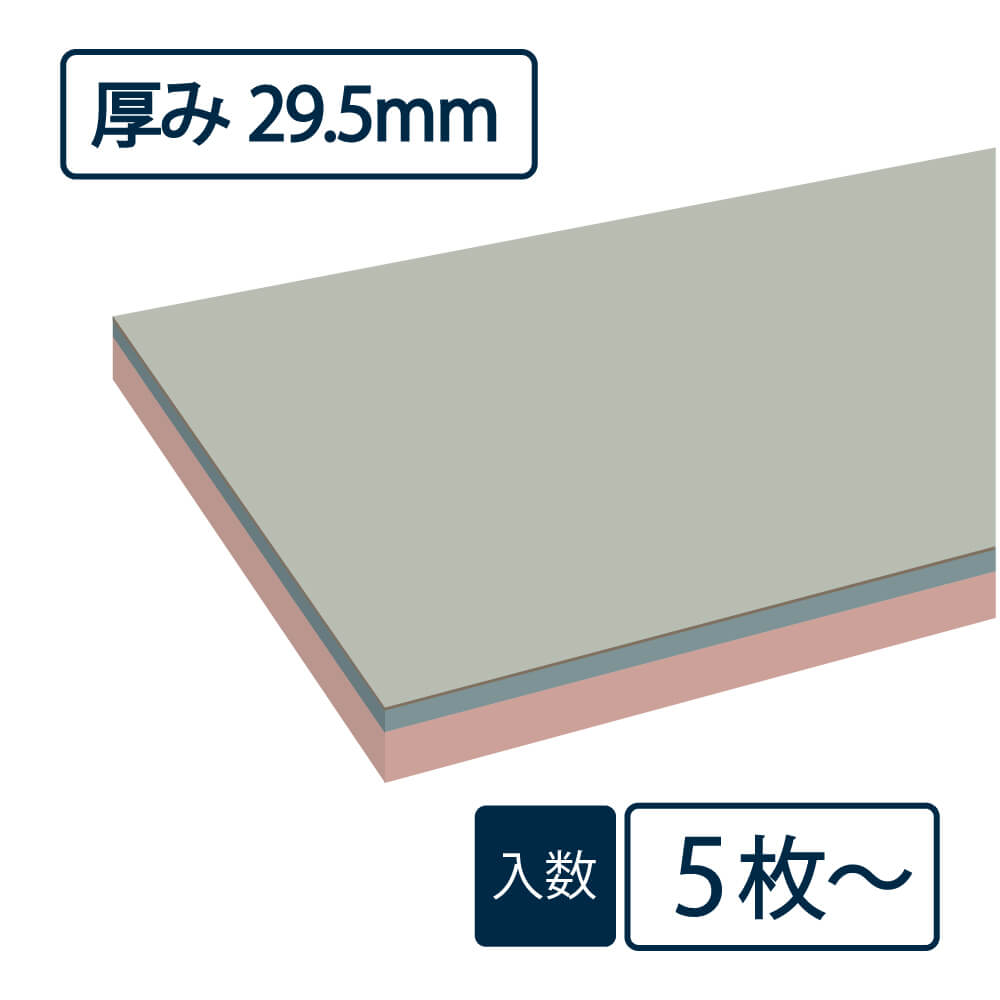 厚み 29.5mm

入数

5枚～